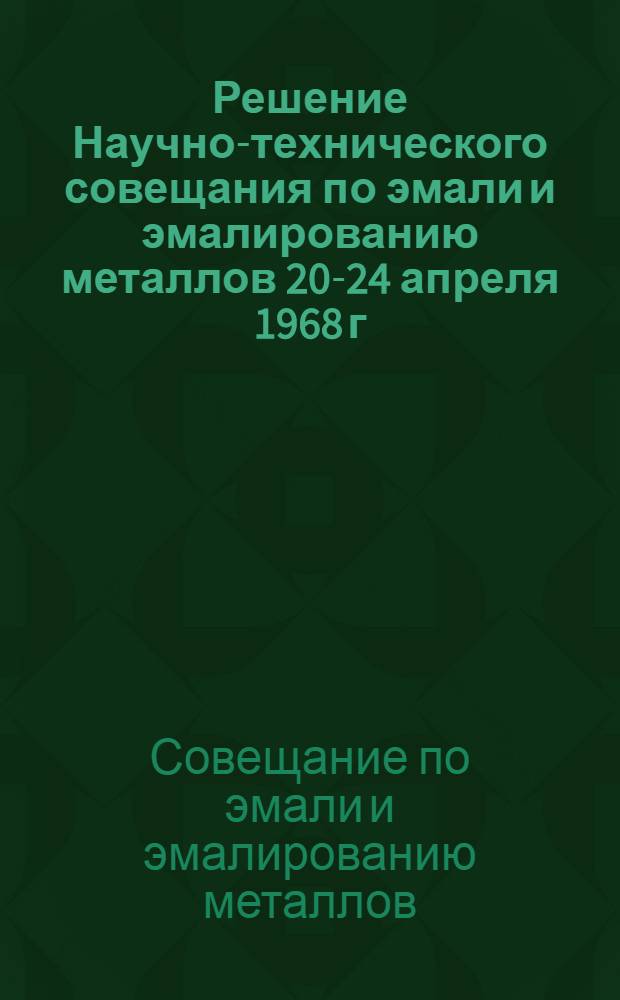 Решение Научно-технического совещания по эмали и эмалированию металлов 20-24 апреля 1968 г

Совещание по эмали и эмалированию металлов